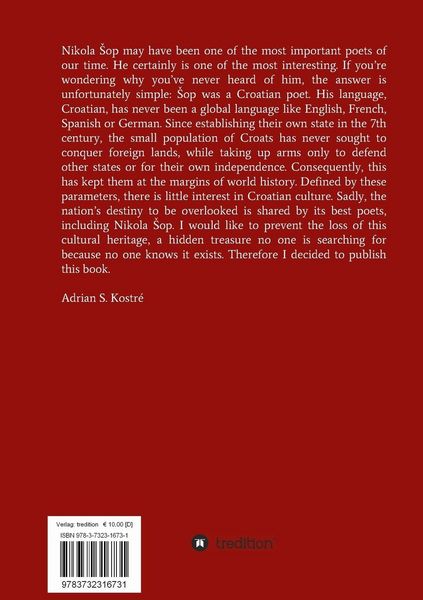 Nikola Šop may have been one of the most important poets of our time. He certainly is one of the most interesting. If you're wondering why you've never heard of him, the answer is unfortunately simple: Šop was a Croatian poet. His language, Croatian, has never been a global language like English, French, Spanish or German. Since establishing their own state in the 7th century, the small population of Croats has never sought to conquer foreign lands, while taking up arms only to defend other states or for their own independence. Consequently, this has kept them at the margins of world history. Defined by these parameters, there is little interest in Croatian culture. Sadly, the nation's destiny to be overlooked is shared by its best poets, including Nikola Šop. I would like to prevent the loss of this cultural heritage, a hidden treasure no one is searching for because no one knows it exists. Therefore I decided to publish this book.

Adrian S. Kostré

Verlag: tredition € 10,00 [D]
ISBN 978-3-7323-1673-1
9783732316731

tredition